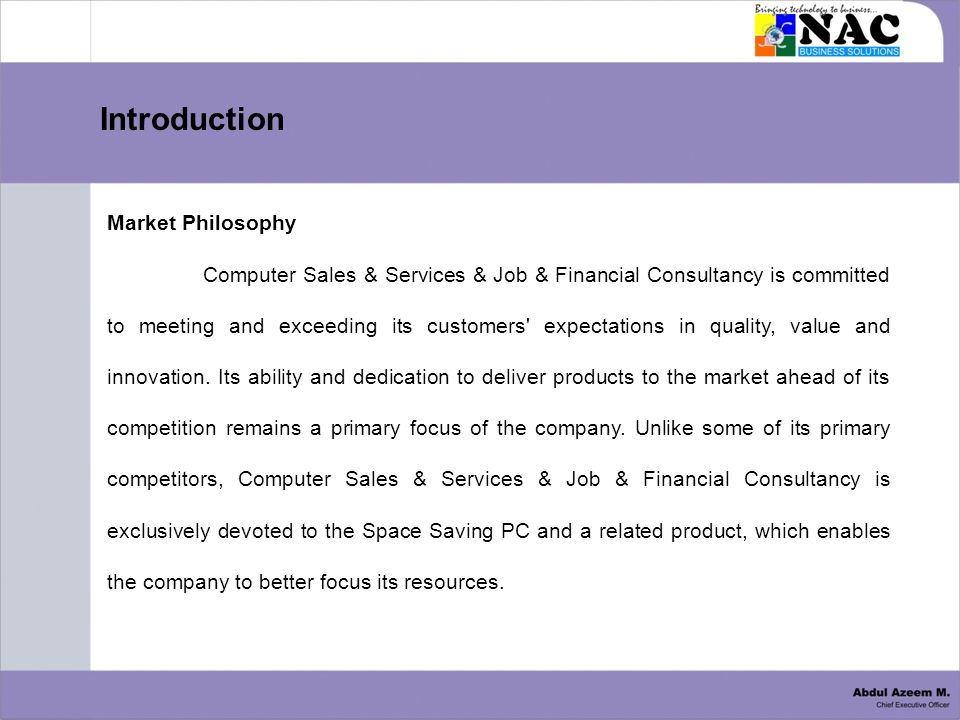 Bringing technology to business...
NAC
BUSINESS SOLUTIONS

Introduction

Market Philosophy

Computer Sales & Services & Job & Financial Consultancy is committed to meeting and exceeding its customers' expectations in quality, value and innovation. Its ability and dedication to deliver products to the market ahead of its competition remains a primary focus of the company. Unlike some of its primary competitors, Computer Sales & Services & Job & Financial Consultancy is exclusively devoted to the Space Saving PC and a related product, which enables the company to better focus its resources.

Abdul Azeem M.
Chief Executive Officer